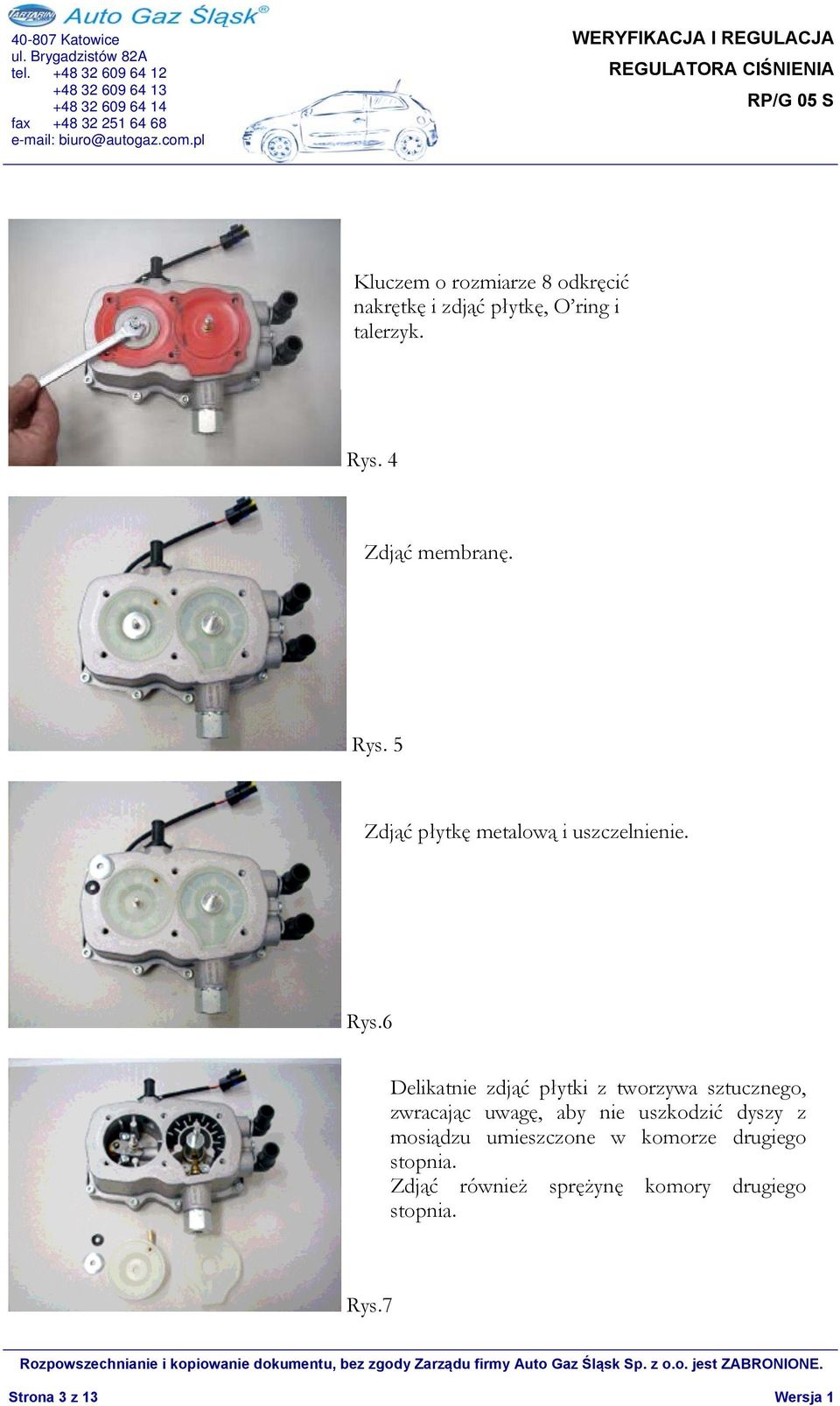 TARTARINI Auto Gaz Śląsk®

40-807 Katowice
ul. Brygadzistów 82A
tel. +48 32 609 64 12
+48 32 609 64 13
+48 32 609 64 14
fax +48 32 251 64 68
e-mail: biuro@autogaz.com.pl

WERYFIKACJA I REGULACJA
REGULATORA CIŚNIENIA
RP/G 05 S

Kluczem o rozmiarze 8 odkręcić nakrętkę i zdjąć płytkę, O'ring i talerzyk.

Rys. 4

Zdjąć membranę.

Rys. 5

Zdjąć płytkę metalową i uszczelnienie.

Rys.6

Delikatnie zdjąć płytki z tworzywa sztucznego, zwracając uwagę, aby nie uszkodzić dyszy z mosiądzu umieszczone w komorze drugiego stopnia.
Zdjąć również sprężynę komory drugiego stopnia.

Rys.7

Rozpowszechnianie i kopiowanie dokumentu, bez zgody Zarządu firmy Auto Gaz Śląsk Sp. z o.o. jest ZABRONIONE.

Strona 3 z 13

Wersja 1